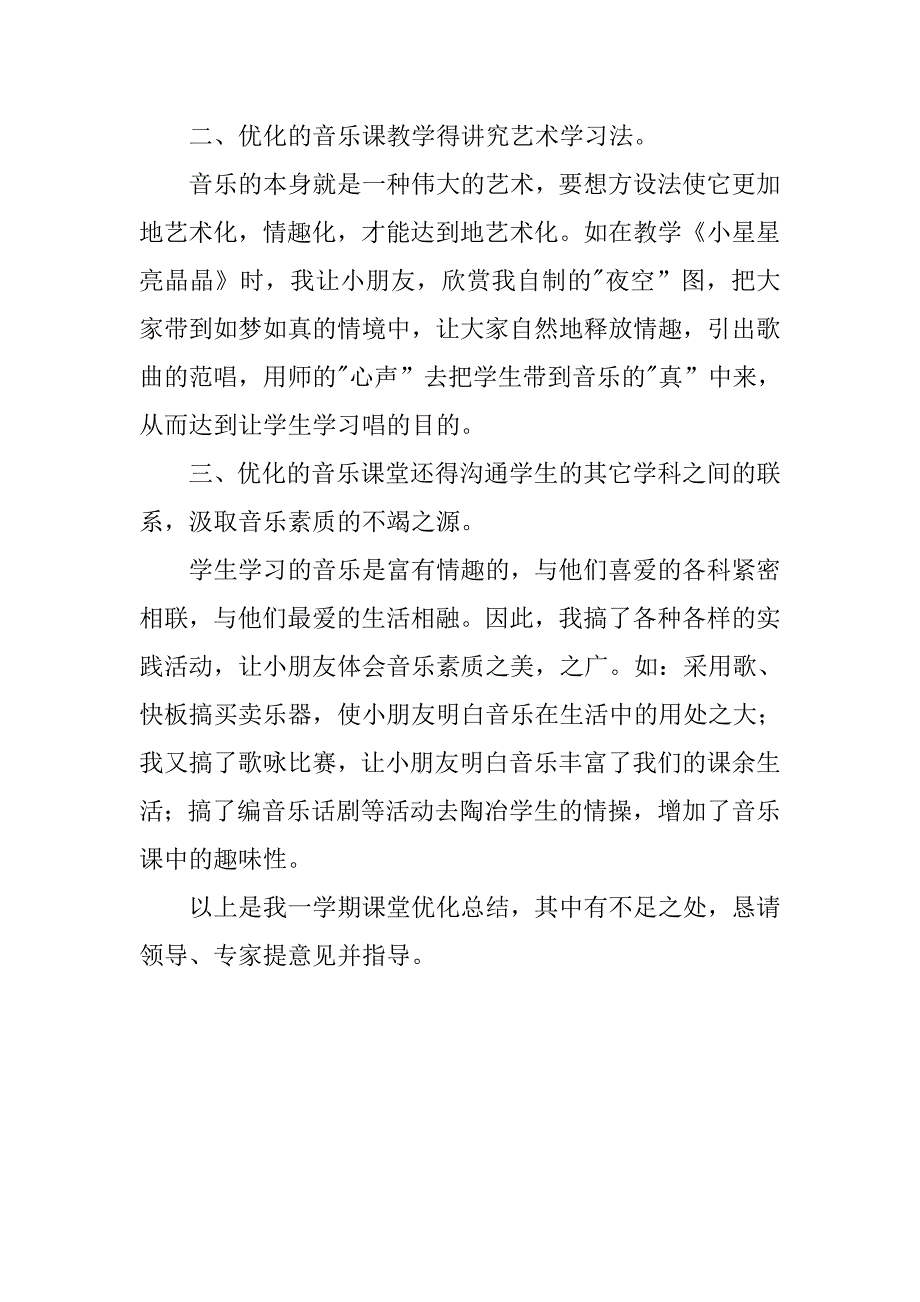 二、优化的音乐课教学得讲究艺术学习法。

音乐的本身就是一种伟大的艺术，要想方设法使它更加地艺术化，情趣化，才能达到地艺术化。如在教学《小星星亮晶晶》时，我让小朋友，欣赏我自制的"夜空”图，把大家带到如梦如真的情境中，让大家自然地释放情趣，引出歌曲的范唱，用师的"心声”去把学生带到音乐的"真”中来，从而达到让学生学习唱的目的。

三、优化的音乐课堂还得沟通学生的其它学科之间的联系，汲取音乐素质的不竭之源。

学生学习的音乐是富有情趣的，与他们喜爱的各科紧密相联，与他们最爱的生活相融。因此，我搞了各种各样的实践活动，让小朋友体会音乐素质之美，之广。如：采用歌、快板搞买卖乐器，使小朋友明白音乐在生活中的用处之大；我又搞了歌咏比赛，让小朋友明白音乐丰富了我们的课余生活；搞了编音乐话剧等活动去陶冶学生的情操，增加了音乐课中的趣味性。

以上是我一学期课堂优化总结，其中有不足之处，恳请领导、专家提意见并指导。